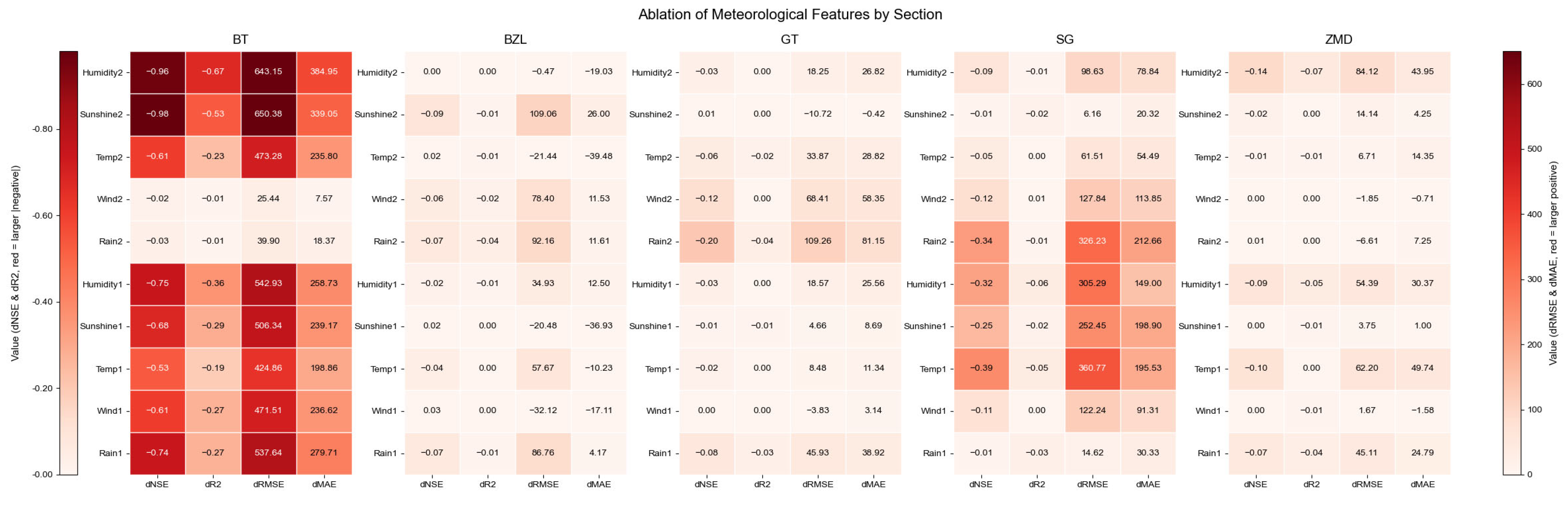 Ablation of Meteorological Features by Section

Value (dNSE & dR2, red = larger |negative|)

-0.80
-0.60
-0.40
-0.20
-0.00

BT

| | dNSE | dR2 | dRMSE | dMAE |
|---|---|---|---|---|
| Humidity2 | −0.96 | −0.67 | 643.15 | 384.95 |
| Sunshine2 | −0.98 | −0.53 | 650.38 | 339.05 |
| Temp2 | −0.61 | −0.23 | 473.28 | 235.80 |
| Wind2 | −0.02 | −0.01 | 25.44 | 7.57 |
| Rain2 | −0.03 | −0.01 | 39.90 | 18.37 |
| Humidity1 | −0.75 | −0.36 | 542.93 | 258.73 |
| Sunshine1 | −0.68 | −0.29 | 506.34 | 239.17 |
| Temp1 | −0.53 | −0.19 | 424.86 | 198.86 |
| Wind1 | −0.61 | −0.27 | 471.51 | 236.62 |
| Rain1 | −0.74 | −0.27 | 537.64 | 279.71 |

BZL

| | dNSE | dR2 | dRMSE | dMAE |
|---|---|---|---|---|
| Humidity2 | 0.00 | 0.00 | −0.47 | −19.03 |
| Sunshine2 | −0.09 | −0.01 | 109.06 | 26.00 |
| Temp2 | 0.02 | −0.01 | −21.44 | −39.48 |
| Wind2 | −0.06 | −0.02 | 78.40 | 11.53 |
| Rain2 | −0.07 | −0.04 | 92.16 | 11.61 |
| Humidity1 | −0.02 | −0.01 | 34.93 | 12.50 |
| Sunshine1 | 0.02 | 0.00 | −20.48 | −36.93 |
| Temp1 | −0.04 | 0.00 | 57.67 | −10.23 |
| Wind1 | 0.03 | 0.00 | −32.12 | −17.11 |
| Rain1 | −0.07 | −0.01 | 86.76 | 4.17 |

GT

| | dNSE | dR2 | dRMSE | dMAE |
|---|---|---|---|---|
| Humidity2 | −0.03 | 0.00 | 18.25 | 26.82 |
| Sunshine2 | 0.01 | 0.00 | −10.72 | −0.42 |
| Temp2 | −0.06 | −0.02 | 33.87 | 28.82 |
| Wind2 | −0.12 | 0.00 | 68.41 | 58.35 |
| Rain2 | −0.20 | −0.04 | 109.26 | 81.15 |
| Humidity1 | −0.03 | 0.00 | 18.57 | 25.56 |
| Sunshine1 | −0.01 | −0.01 | 4.66 | 8.69 |
| Temp1 | −0.02 | 0.00 | 8.48 | 11.34 |
| Wind1 | 0.00 | 0.00 | −3.83 | 3.14 |
| Rain1 | −0.08 | −0.03 | 45.93 | 38.92 |

SG

| | dNSE | dR2 | dRMSE | dMAE |
|---|---|---|---|---|
| Humidity2 | −0.09 | −0.01 | 98.63 | 78.84 |
| Sunshine2 | −0.01 | −0.02 | 6.16 | 20.32 |
| Temp2 | −0.05 | 0.00 | 61.51 | 54.49 |
| Wind2 | −0.12 | 0.01 | 127.84 | 113.85 |
| Rain2 | −0.34 | −0.01 | 326.23 | 212.66 |
| Humidity1 | −0.32 | −0.06 | 305.29 | 149.00 |
| Sunshine1 | −0.25 | −0.02 | 252.45 | 198.90 |
| Temp1 | −0.39 | −0.05 | 360.77 | 195.53 |
| Wind1 | −0.11 | 0.00 | 122.24 | 91.31 |
| Rain1 | −0.01 | −0.03 | 14.62 | 30.33 |

ZMD

| | dNSE | dR2 | dRMSE | dMAE |
|---|---|---|---|---|
| Humidity2 | −0.14 | −0.07 | 84.12 | 43.95 |
| Sunshine2 | −0.02 | 0.00 | 14.14 | 4.25 |
| Temp2 | −0.01 | −0.01 | 6.71 | 14.35 |
| Wind2 | 0.00 | 0.00 | −1.85 | −0.71 |
| Rain2 | 0.01 | 0.00 | −6.61 | 7.25 |
| Humidity1 | −0.09 | −0.05 | 54.39 | 30.37 |
| Sunshine1 | 0.00 | −0.01 | 3.75 | 1.00 |
| Temp1 | −0.10 | 0.00 | 62.20 | 49.74 |
| Wind1 | 0.00 | −0.01 | 1.67 | −1.58 |
| Rain1 | −0.07 | −0.04 | 45.11 | 24.79 |

600
500
400
300
200
100
0

Value (dRMSE & dMAE, red = larger positive)